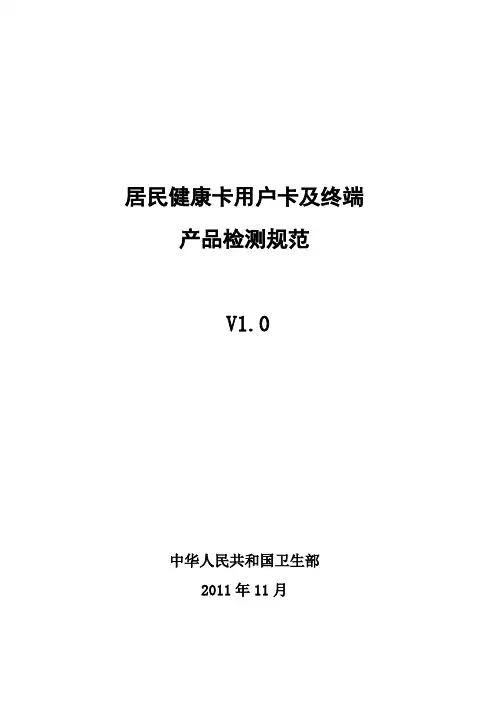 居民健康卡用户卡及终端
产品检测规范

V1.0

中华人民共和国卫生部
2011年11月